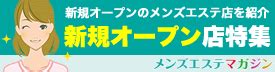 新規オープンのメンズエステ店を紹介

新規オープン店特集

メンズエステマガジン